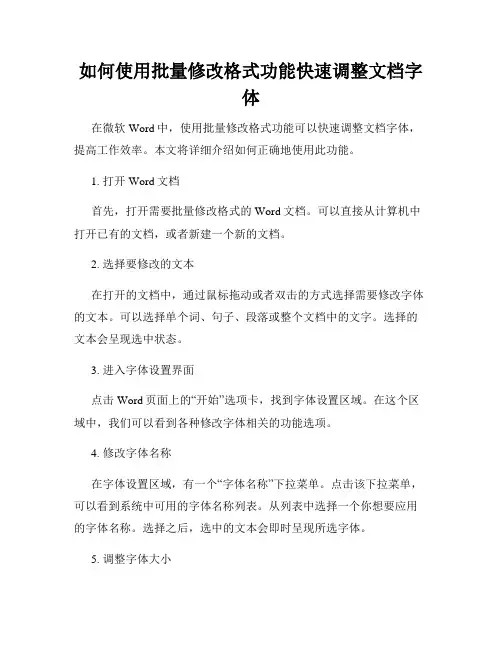 如何使用批量修改格式功能快速调整文档字体

在微软 Word 中，使用批量修改格式功能可以快速调整文档字体，提高工作效率。本文将详细介绍如何正确地使用此功能。

1. 打开 Word 文档

首先，打开需要批量修改格式的 Word 文档。可以直接从计算机中打开已有的文档，或者新建一个新的文档。

2. 选择要修改的文本

在打开的文档中，通过鼠标拖动或者双击的方式选择需要修改字体的文本。可以选择单个词、句子、段落或整个文档中的文字。选择的文本会呈现选中状态。

3. 进入字体设置界面

点击 Word 页面上的“开始”选项卡，找到字体设置区域。在这个区域中，我们可以看到各种修改字体相关的功能选项。

4. 修改字体名称

在字体设置区域，有一个“字体名称”下拉菜单。点击该下拉菜单，可以看到系统中可用的字体名称列表。从列表中选择一个你想要应用的字体名称。选择之后，选中的文本会即时呈现所选字体。

5. 调整字体大小